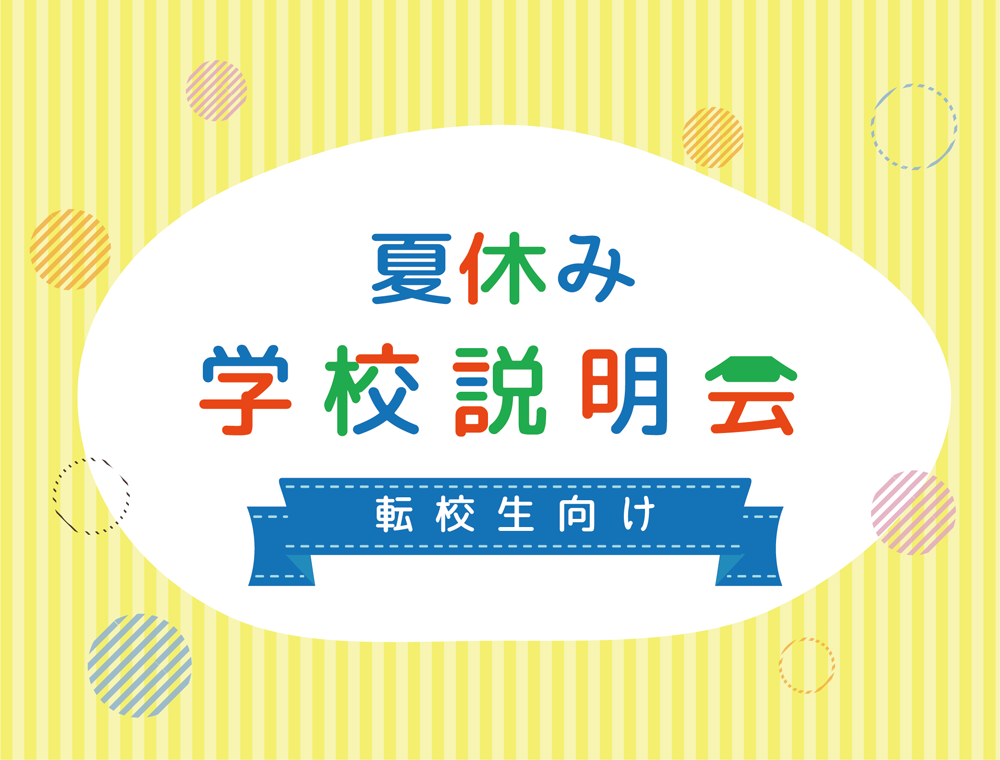 夏休み
学校説明会
転校生向け